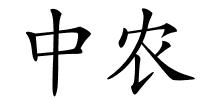 中农